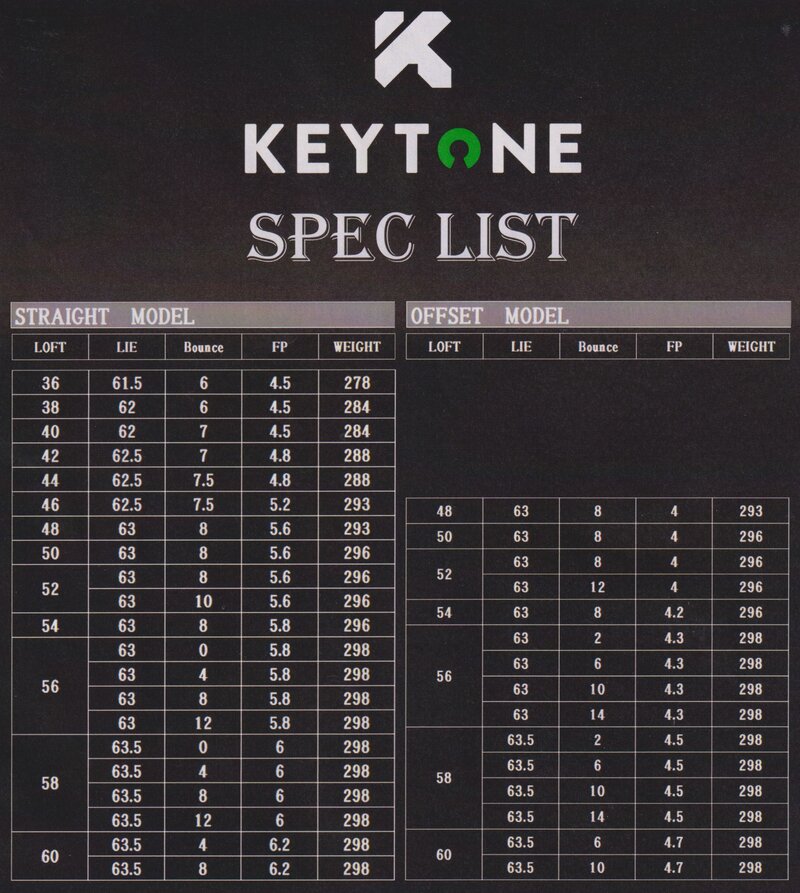 KEYTONE

SPEC LIST

STRAIGHT MODEL

| LOFT | LIE | Bounce | FP | WEIGHT |
|---|---|---|---|---|
| 36 | 61.5 | 6 | 4.5 | 278 |
| 38 | 62 | 6 | 4.5 | 284 |
| 40 | 62 | 7 | 4.5 | 284 |
| 42 | 62.5 | 7 | 4.8 | 288 |
| 44 | 62.5 | 7.5 | 4.8 | 288 |
| 46 | 62.5 | 7.5 | 5.2 | 293 |
| 48 | 63 | 8 | 5.6 | 293 |
| 50 | 63 | 8 | 5.6 | 296 |
| 52 | 63 | 8 | 5.6 | 296 |
|  | 63 | 10 | 5.6 | 296 |
| 54 | 63 | 8 | 5.8 | 296 |
| 56 | 63 | 0 | 5.8 | 298 |
|  | 63 | 4 | 5.8 | 298 |
|  | 63 | 8 | 5.8 | 298 |
|  | 63 | 12 | 5.8 | 298 |
| 58 | 63.5 | 0 | 6 | 298 |
|  | 63.5 | 4 | 6 | 298 |
|  | 63.5 | 8 | 6 | 298 |
|  | 63.5 | 12 | 6 | 298 |
| 60 | 63.5 | 4 | 6.2 | 298 |
|  | 63.5 | 8 | 6.2 | 298 |

OFFSET MODEL

| LOFT | LIE | Bounce | FP | WEIGHT |
|---|---|---|---|---|
| 48 | 63 | 8 | 4 | 293 |
| 50 | 63 | 8 | 4 | 296 |
| 52 | 63 | 8 | 4 | 296 |
|  | 63 | 12 | 4 | 296 |
| 54 | 63 | 8 | 4.2 | 296 |
| 56 | 63 | 2 | 4.3 | 298 |
|  | 63 | 6 | 4.3 | 298 |
|  | 63 | 10 | 4.3 | 298 |
|  | 63 | 14 | 4.3 | 298 |
| 58 | 63.5 | 2 | 4.5 | 298 |
|  | 63.5 | 6 | 4.5 | 298 |
|  | 63.5 | 10 | 4.5 | 298 |
|  | 63.5 | 14 | 4.5 | 298 |
| 60 | 63.5 | 6 | 4.7 | 298 |
|  | 63.5 | 10 | 4.7 | 298 |